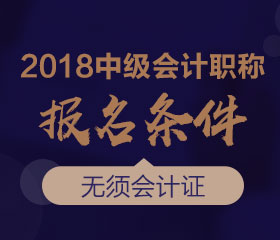 2018中级会计职称

报名条件

无须会计证